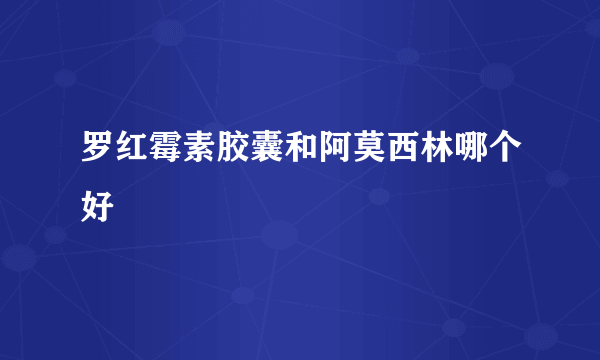 罗红霉素胶囊和阿莫西林哪个好